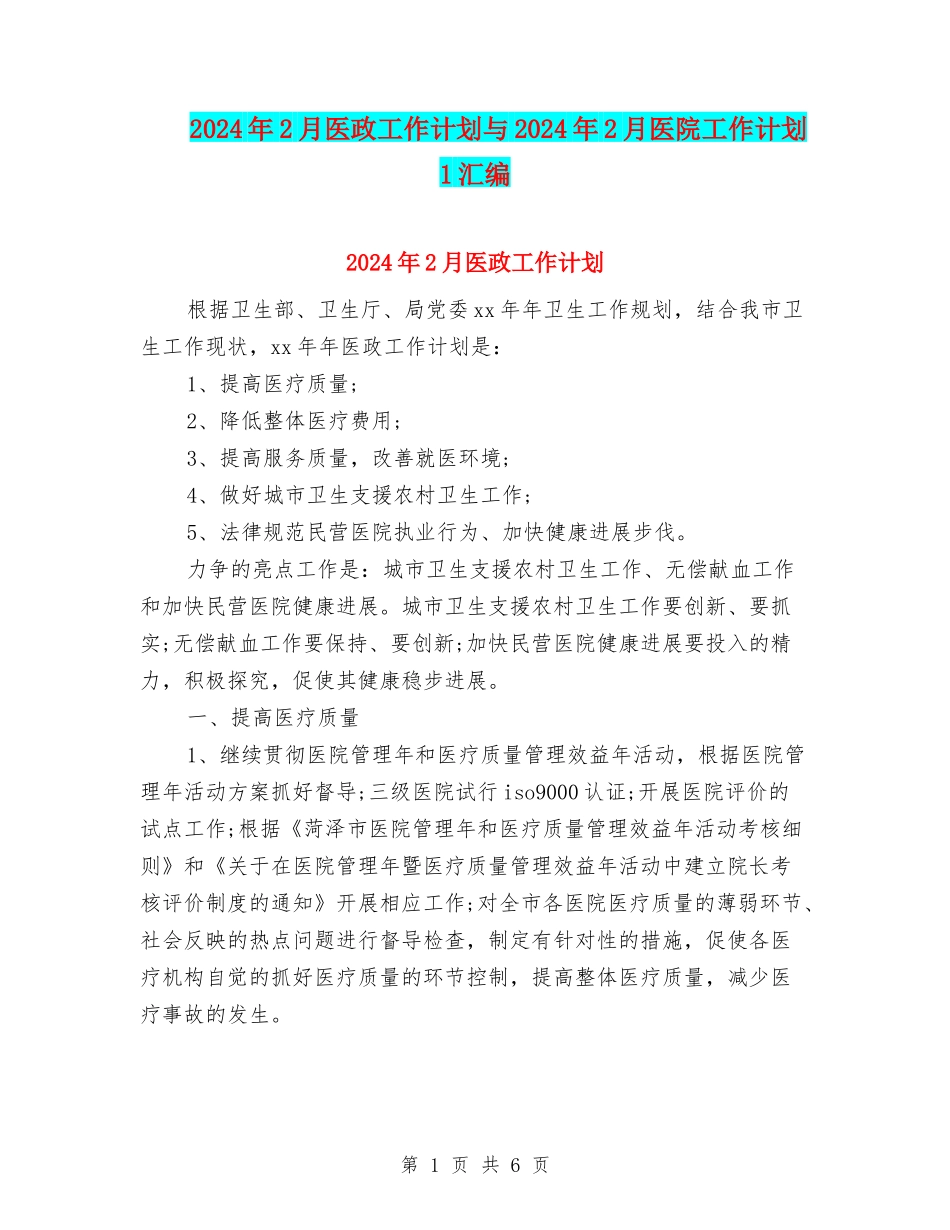 2024年2月医政工作计划与2024年2月医院工作计划1汇编

2024年2月医政工作计划

根据卫生部、卫生厅、局党委xx年年卫生工作规划，结合我市卫生工作现状，xx年年医政工作计划是：

1、提高医疗质量；

2、降低整体医疗费用；

3、提高服务质量，改善就医环境；

4、做好城市卫生支援农村卫生工作；

5、法律规范民营医院执业行为、加快健康进展步伐。

力争的亮点工作是：城市卫生支援农村卫生工作、无偿献血工作和加快民营医院健康进展。城市卫生支援农村卫生工作要创新、要抓实;无偿献血工作要保持、要创新;加快民营医院健康进展要投入的精力，积极探究，促使其健康稳步进展。

一、提高医疗质量

1、继续贯彻医院管理年和医疗质量管理效益年活动，根据医院管理年活动方案抓好督导;三级医院试行iso9000认证;开展医院评价的试点工作;根据《菏泽市医院管理年和医疗质量管理效益年活动考核细则》和《关于在医院管理年暨医疗质量管理效益年活动中建立院长考核评价制度的通知》开展相应工作;对全市各医院医疗质量的薄弱环节、社会反映的热点问题进行督导检查，制定有针对性的措施，促使各医疗机构自觉的抓好医疗质量的环节控制，提高整体医疗质量，减少医疗事故的发生。

第 1 页 共 6 页